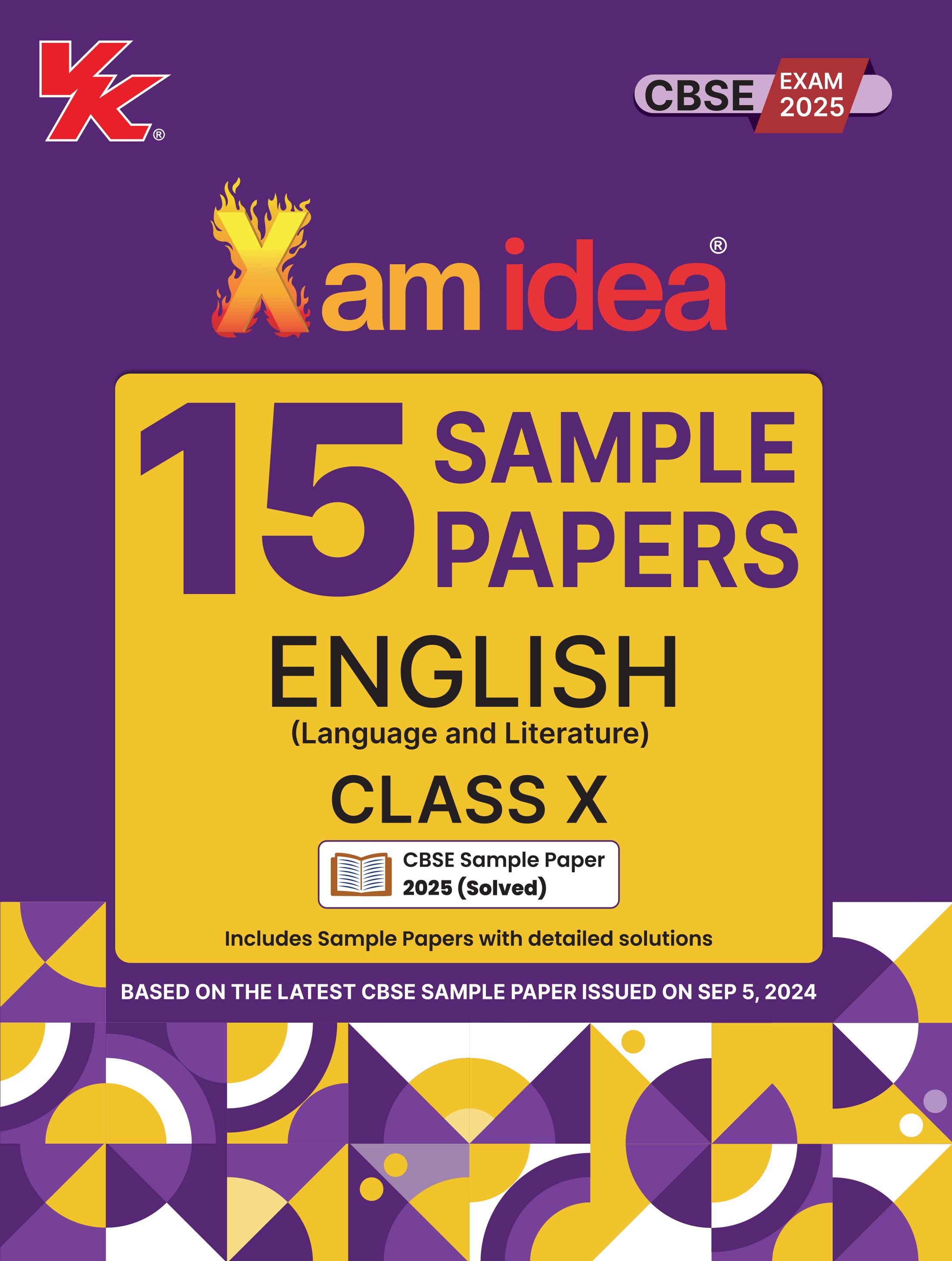 VK®

CBSE EXAM 2025

Xam idea®

15 SAMPLE PAPERS

ENGLISH
(Language and Literature)

CLASS X

CBSE Sample Paper 2025 (Solved)

Includes Sample Papers with detailed solutions

BASED ON THE LATEST CBSE SAMPLE PAPER ISSUED ON SEP 5, 2024